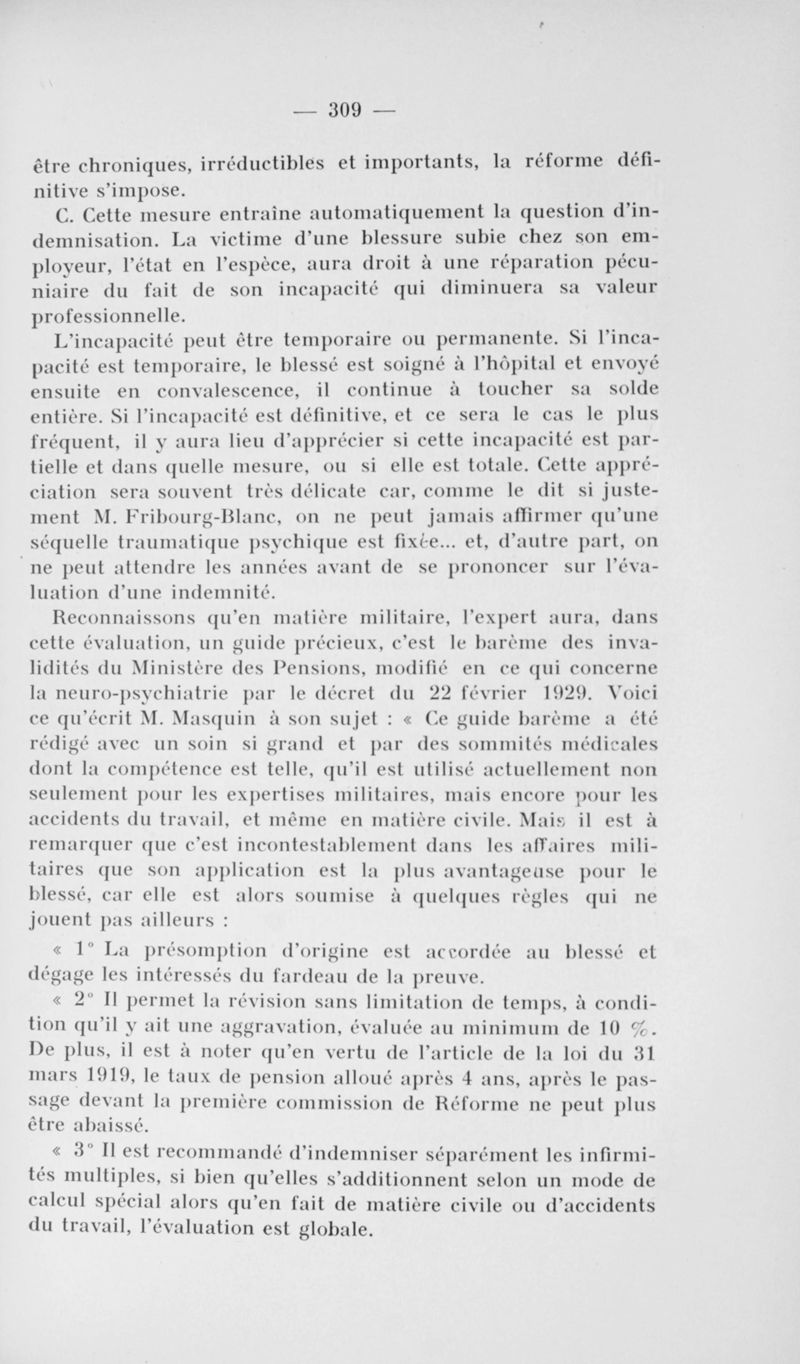 — 309 —

être chroniques, irréductibles et importants, la réforme définitive s'impose.

C. Cette mesure entraîne automatiquement la question d'indemnisation. La victime d'une blessure subie chez son employeur, l'état en l'espèce, aura droit à une réparation pécuniaire du fait de son incapacité qui diminuera sa valeur professionnelle.

L'incapacité peut être temporaire ou permanente. Si l'incapacité est temporaire, le blessé est soigné à l'hôpital et envoyé ensuite en convalescence, il continue à toucher sa solde entière. Si l'incapacité est définitive, et ce sera le cas le plus fréquent, il y aura lieu d'apprécier si cette incapacité est partielle et dans quelle mesure, ou si elle est totale. Cette appréciation sera souvent très délicate car, comme le dit si justement M. Fribourg-Blanc, on ne peut jamais affirmer qu'une séquelle traumatique psychique est fixée... et, d'autre part, on ne peut attendre les années avant de se prononcer sur l'évaluation d'une indemnité.

Reconnaissons qu'en matière militaire, l'expert aura, dans cette évaluation, un guide précieux, c'est le barème des invalidités du Ministère des Pensions, modifié en ce qui concerne la neuro-psychiatrie par le décret du 22 février 1929. Voici ce qu'écrit M. Masquin à son sujet : « Ce guide barème a été rédigé avec un soin si grand et par des sommités médicales dont la compétence est telle, qu'il est utilisé actuellement non seulement pour les expertises militaires, mais encore pour les accidents du travail, et même en matière civile. Mais il est à remarquer que c'est incontestablement dans les affaires militaires que son application est la plus avantageuse pour le blessé, car elle est alors soumise à quelques règles qui ne jouent pas ailleurs :

« 1° La présomption d'origine est accordée au blessé et dégage les intéressés du fardeau de la preuve.

« 2° Il permet la révision sans limitation de temps, à condition qu'il y ait une aggravation, évaluée au minimum de 10 %. De plus, il est à noter qu'en vertu de l'article de la loi du 31 mars 1919, le taux de pension alloué après 4 ans, après le passage devant la première commission de Réforme ne peut plus être abaissé.

« 3° Il est recommandé d'indemniser séparément les infirmités multiples, si bien qu'elles s'additionnent selon un mode de calcul spécial alors qu'en fait de matière civile ou d'accidents du travail, l'évaluation est globale.